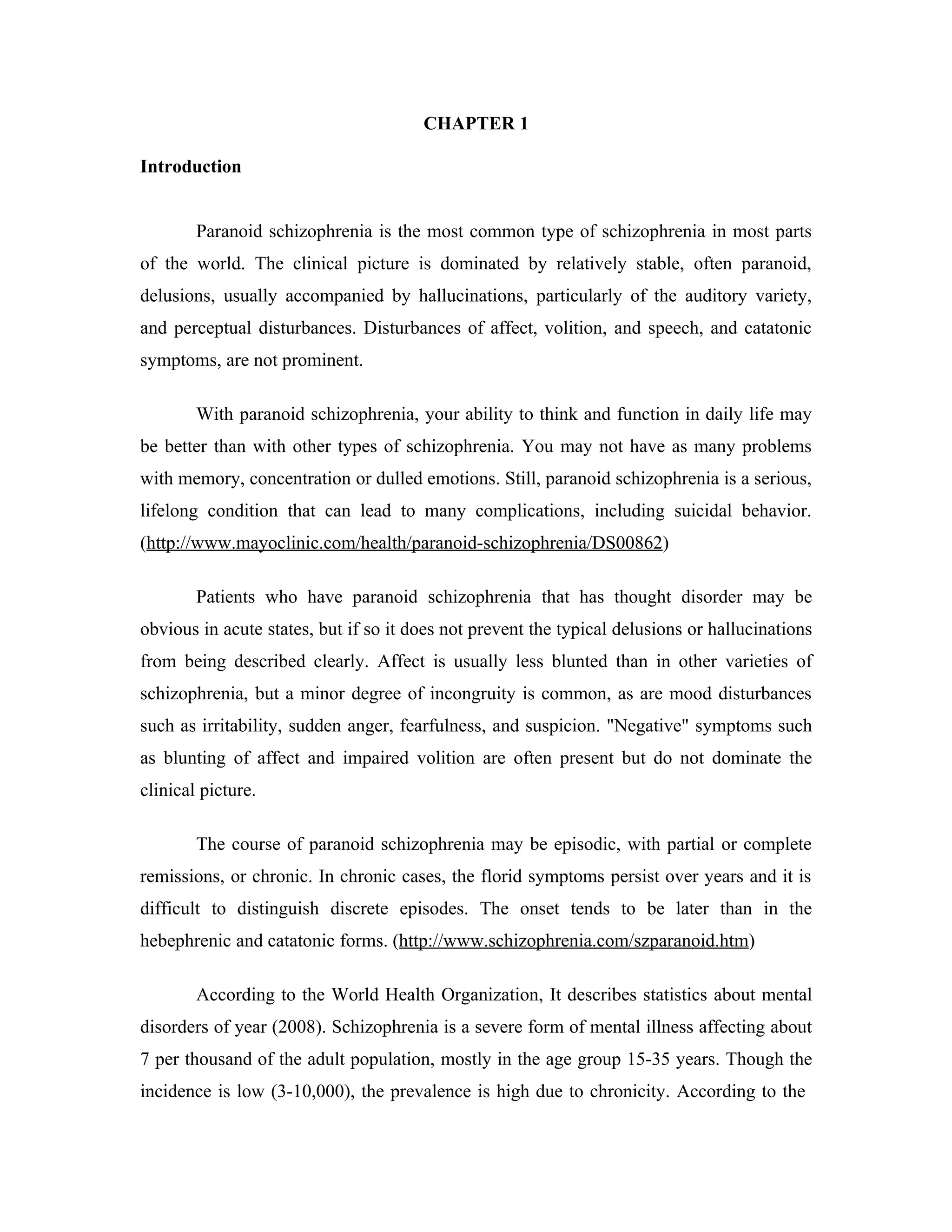 CHAPTER 1

Introduction

Paranoid schizophrenia is the most common type of schizophrenia in most parts of the world. The clinical picture is dominated by relatively stable, often paranoid, delusions, usually accompanied by hallucinations, particularly of the auditory variety, and perceptual disturbances. Disturbances of affect, volition, and speech, and catatonic symptoms, are not prominent.

With paranoid schizophrenia, your ability to think and function in daily life may be better than with other types of schizophrenia. You may not have as many problems with memory, concentration or dulled emotions. Still, paranoid schizophrenia is a serious, lifelong condition that can lead to many complications, including suicidal behavior. (http://www.mayoclinic.com/health/paranoid-schizophrenia/DS00862)

Patients who have paranoid schizophrenia that has thought disorder may be obvious in acute states, but if so it does not prevent the typical delusions or hallucinations from being described clearly. Affect is usually less blunted than in other varieties of schizophrenia, but a minor degree of incongruity is common, as are mood disturbances such as irritability, sudden anger, fearfulness, and suspicion. "Negative" symptoms such as blunting of affect and impaired volition are often present but do not dominate the clinical picture.

The course of paranoid schizophrenia may be episodic, with partial or complete remissions, or chronic. In chronic cases, the florid symptoms persist over years and it is difficult to distinguish discrete episodes. The onset tends to be later than in the hebephrenic and catatonic forms. (http://www.schizophrenia.com/szparanoid.htm)

According to the World Health Organization, It describes statistics about mental disorders of year (2008). Schizophrenia is a severe form of mental illness affecting about 7 per thousand of the adult population, mostly in the age group 15-35 years. Though the incidence is low (3-10,000), the prevalence is high due to chronicity. According to the